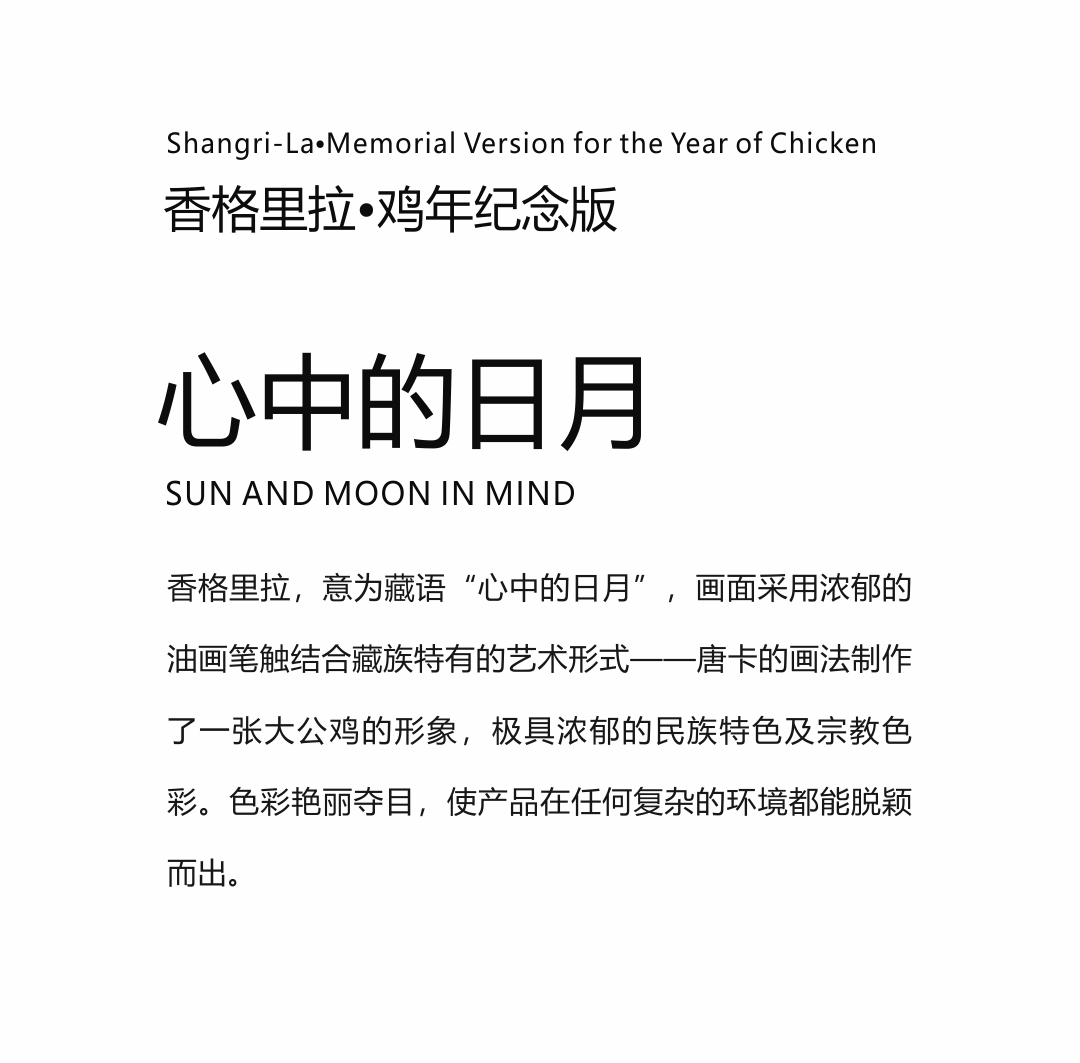 Shangri-La•Memorial Version for the Year of Chicken

香格里拉•鸡年纪念版

心中的日月

SUN AND MOON IN MIND

香格里拉，意为藏语“心中的日月”，画面采用浓郁的油画笔触结合藏族特有的艺术形式——唐卡的画法制作了一张大公鸡的形象，极具浓郁的民族特色及宗教色彩。色彩艳丽夺目，使产品在任何复杂的环境都能脱颖而出。